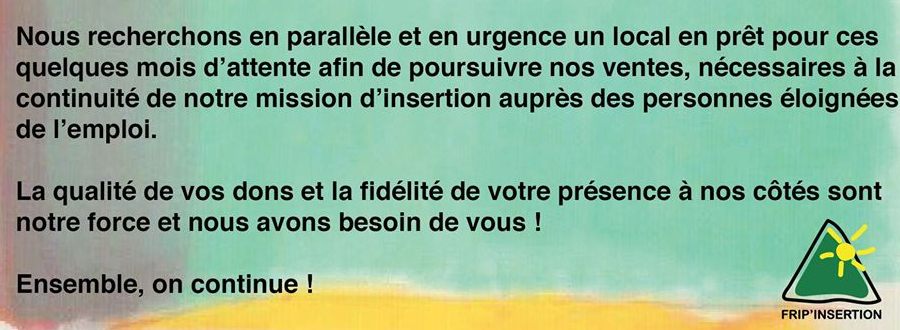 Nous recherchons en parallèle et en urgence un local en prêt pour ces quelques mois d'attente afin de poursuivre nos ventes, nécessaires à la continuité de notre mission d'insertion auprès des personnes éloignées de l'emploi.

La qualité de vos dons et la fidélité de votre présence à nos côtés sont notre force et nous avons besoin de vous !

Ensemble, on continue !

FRIP'INSERTION